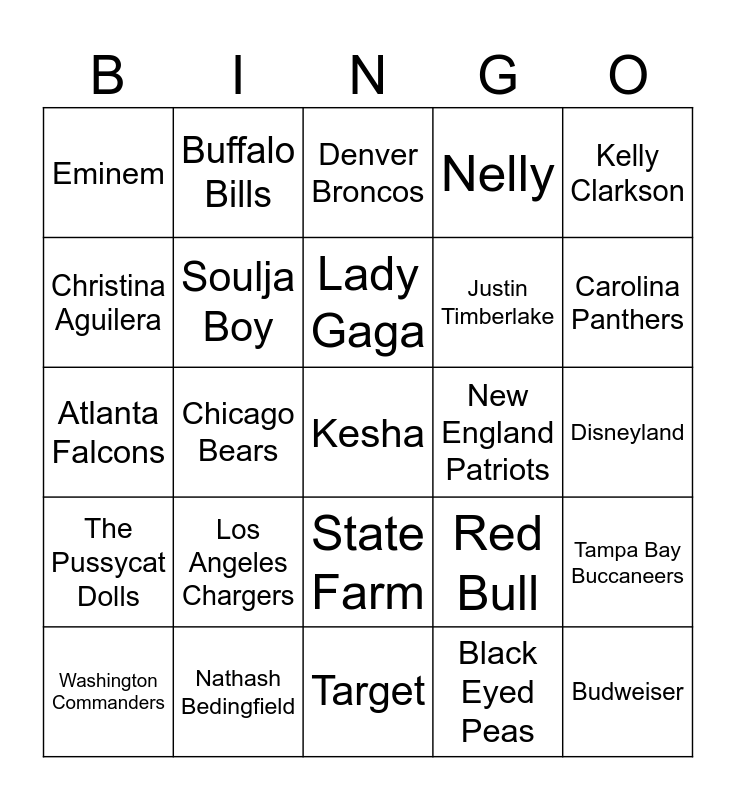 | B | I | N | G | O |
|---|---|---|---|---|
| Eminem | Buffalo Bills | Denver Broncos | Nelly | Kelly Clarkson |
| Christina Aguilera | Soulja Boy | Lady Gaga | Justin Timberlake | Carolina Panthers |
| Atlanta Falcons | Chicago Bears | Kesha | New England Patriots | Disneyland |
| The Pussycat Dolls | Los Angeles Chargers | State Farm | Red Bull | Tampa Bay Buccaneers |
| Washington Commanders | Nathash Bedingfield | Target | Black Eyed Peas | Budweiser |